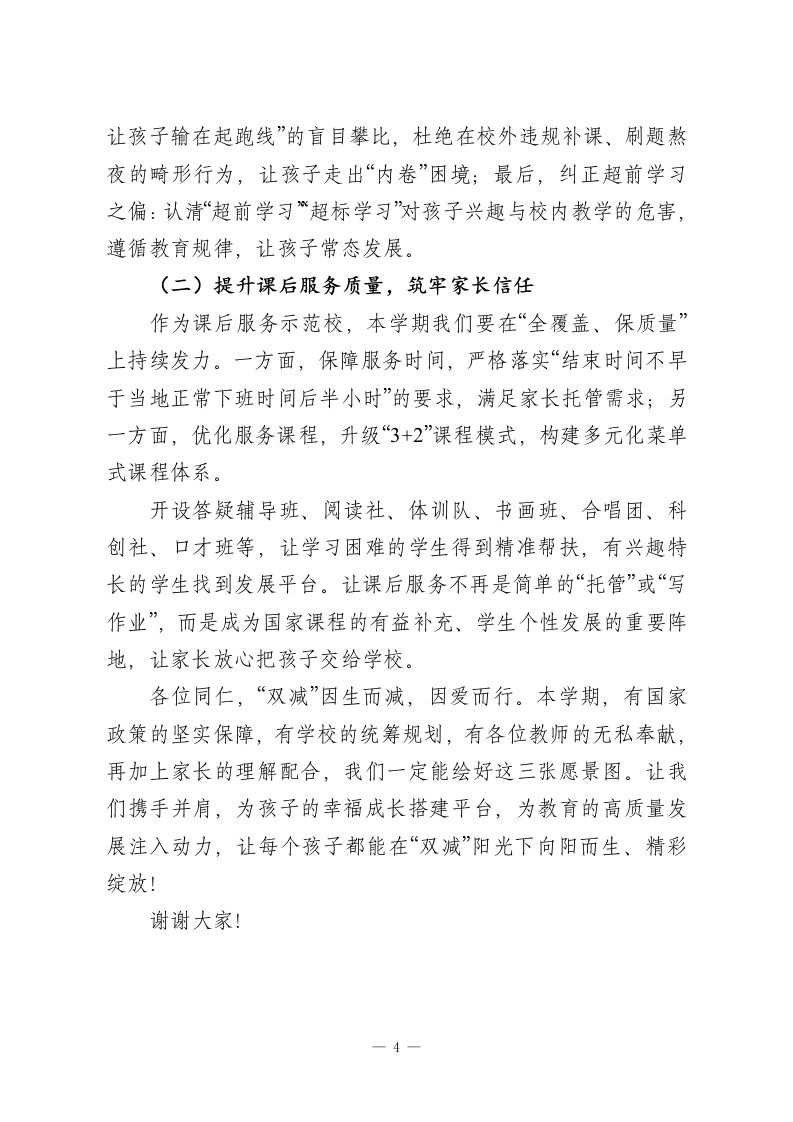 让孩子输在起跑线”的盲目攀比，杜绝在校外违规补课、刷题熬夜的畸形行为，让孩子走出“内卷”困境；最后，纠正超前学习之偏：认清“超前学习”“超标学习”对孩子兴趣与校内教学的危害，遵循教育规律，让孩子常态发展。

（二）提升课后服务质量，筑牢家长信任

作为课后服务示范校，本学期我们要在“全覆盖、保质量”上持续发力。一方面，保障服务时间，严格落实“结束时间不早于当地正常下班时间后半小时”的要求，满足家长托管需求；另一方面，优化服务课程，升级“3+2”课程模式，构建多元化菜单式课程体系。

开设答疑辅导班、阅读社、体训队、书画班、合唱团、科创社、口才班等，让学习困难的学生得到精准帮扶，有兴趣特长的学生找到发展平台。让课后服务不再是简单的“托管”或“写作业”，而是成为国家课程的有益补充、学生个性发展的重要阵地，让家长放心把孩子交给学校。

各位同仁，“双减”因生而减，因爱而行。本学期，有国家政策的坚实保障，有学校的统筹规划，有各位教师的无私奉献，再加上家长的理解配合，我们一定能绘好这三张愿景图。让我们携手并肩，为孩子的幸福成长搭建平台，为教育的高质量发展注入动力，让每个孩子都能在“双减”阳光下向阳而生、精彩绽放！

谢谢大家！

— 4 —